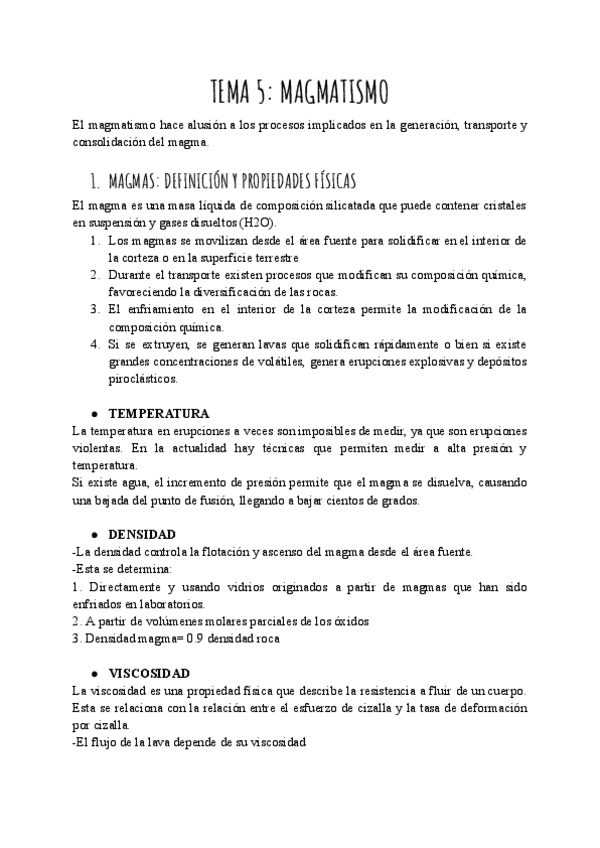 TEMA 5: MAGMATISMO

El magmatismo hace alusión a los procesos implicados en la generación, transporte y consolidación del magma.

1. MAGMAS: DEFINICIÓN Y PROPIEDADES FÍSICAS

El magma es una masa líquida de composición silicatada que puede contener cristales en suspensión y gases disueltos (H2O).

1. Los magmas se movilizan desde el área fuente para solidificar en el interior de la corteza o en la superficie terrestre
2. Durante el transporte existen procesos que modifican su composición química, favoreciendo la diversificación de las rocas.
3. El enfriamiento en el interior de la corteza permite la modificación de la composición química.
4. Si se extruyen, se generan lavas que solidifican rápidamente o bien si existe grandes concentraciones de volátiles, genera erupciones explosivas y depósitos piroclásticos.

● TEMPERATURA

La temperatura en erupciones a veces son imposibles de medir, ya que son erupciones violentas. En la actualidad hay técnicas que permiten medir a alta presión y temperatura.
Si existe agua, el incremento de presión permite que el magma se disuelva, causando una bajada del punto de fusión, llegando a bajar cientos de grados.

● DENSIDAD

-La densidad controla la flotación y ascenso del magma desde el área fuente.
-Esta se determina:
1. Directamente y usando vidrios originados a partir de magmas que han sido enfriados en laboratorios.
2. A partir de volúmenes molares parciales de los óxidos
3. Densidad magma= 0.9 densidad roca

● VISCOSIDAD

La viscosidad es una propiedad física que describe la resistencia a fluir de un cuerpo. Esta se relaciona con la relación entre el esfuerzo de cizalla y la tasa de deformación por cizalla.
-El flujo de la lava depende de su viscosidad